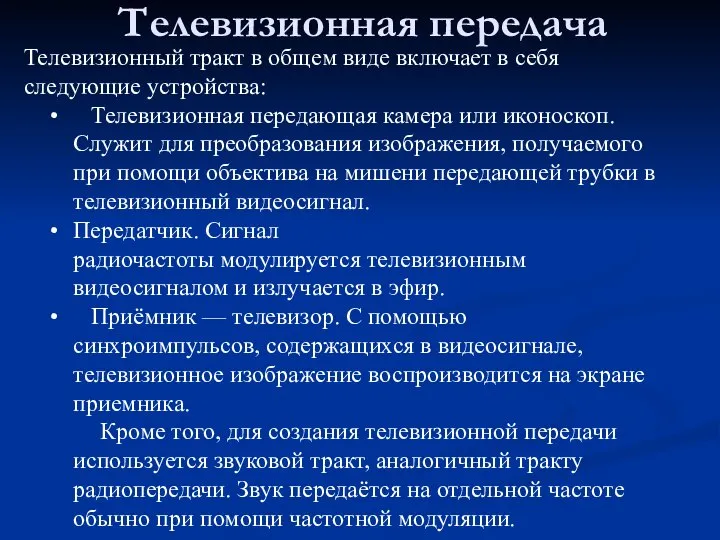 Телевизионная передача

Телевизионный тракт в общем виде включает в себя следующие устройства:

• Телевизионная передающая камера или иконоскоп. Служит для преобразования изображения, получаемого при помощи объектива на мишени передающей трубки в телевизионный видеосигнал.

• Передатчик. Сигнал радиочастоты модулируется телевизионным видеосигналом и излучается в эфир.

• Приёмник — телевизор. С помощью синхроимпульсов, содержащихся в видеосигнале, телевизионное изображение воспроизводится на экране приемника.

Кроме того, для создания телевизионной передачи используется звуковой тракт, аналогичный тракту радиопередачи. Звук передаётся на отдельной частоте обычно при помощи частотной модуляции.